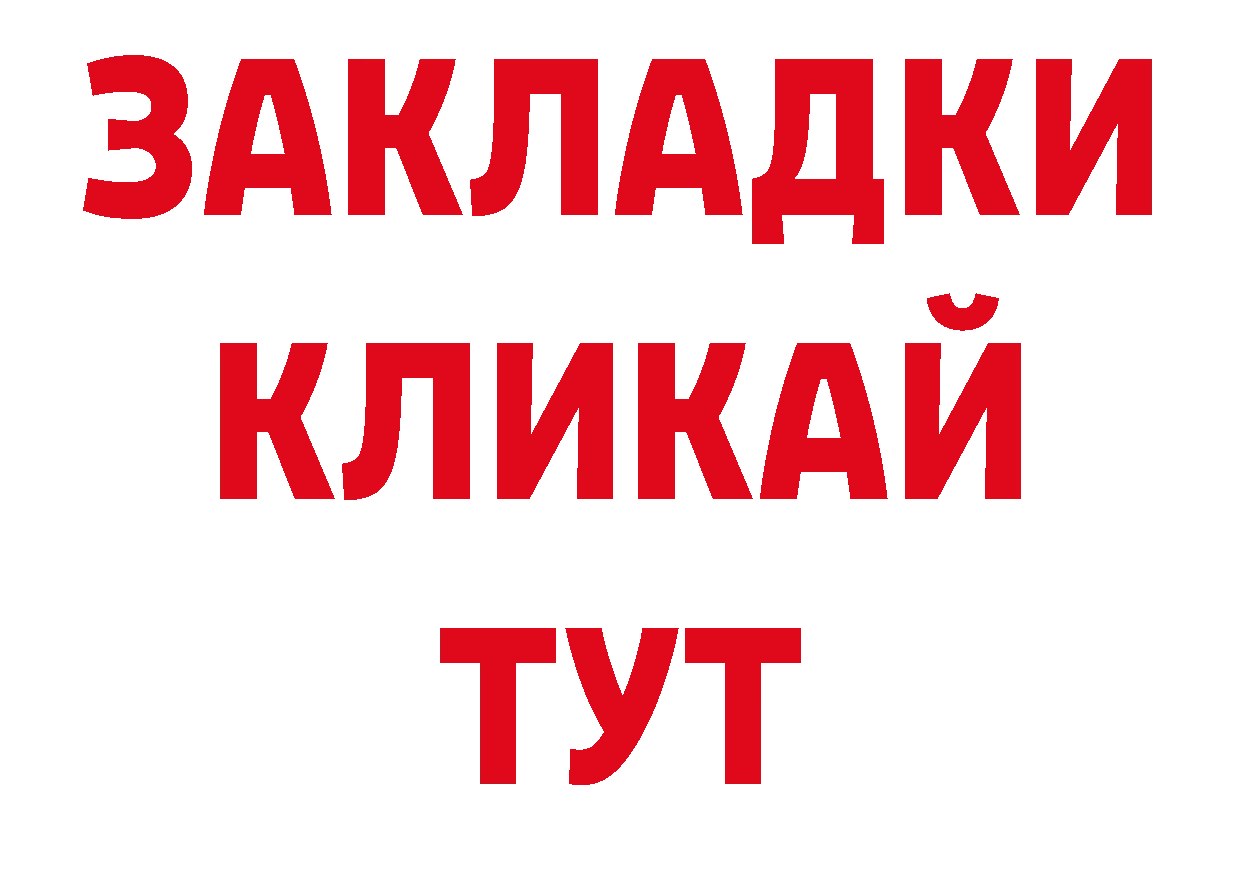 ЗАКЛАДКИ
КЛИКАЙ
ТУТ